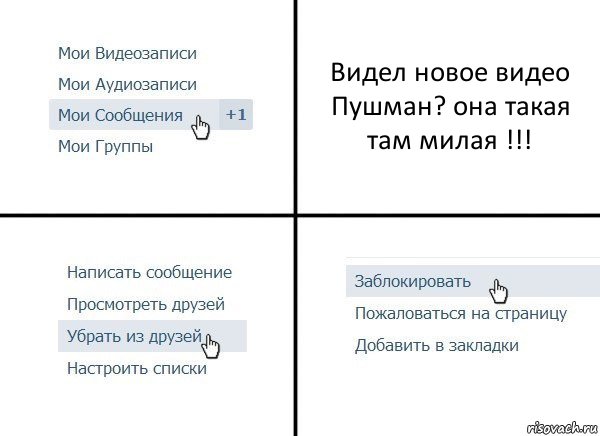 Мои Видеозаписи

Мои Аудиозаписи

Мои Сообщения +1

Мои Группы

Видел новое видео Пушман? она такая там милая !!!

Написать сообщение

Просмотреть друзей

Убрать из друзей

Настроить списки

Заблокировать

Пожаловаться на страницу

Добавить в закладки

risovach.ru